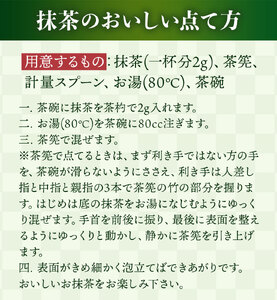 抹茶のおいしい点て方

用意するもの：抹茶(一杯分2g)、茶筅、計量スプーン、お湯(80℃)、茶碗

一. 茶碗に抹茶を茶杓で2g入れます。
二. お湯(80℃)を茶碗に80cc注ぎます。
三. 茶筅で混ぜます。
※茶筅で点てるときは、まず利き手ではない方の手を、茶碗が滑らないようにささえ、利き手は人差し指と中指と親指の3本で茶筅の竹の部分を握ります。はじめは底の抹茶をお湯になじむようにゆっくり混ぜます。手首を前後に振り、最後に表面を整えるようにゆっくりと動かし、静かに茶筅を引き上げます。
四. 表面がきめ細かく泡立てばできあがりです。
おいしいお抹茶をお楽しみ下さい。